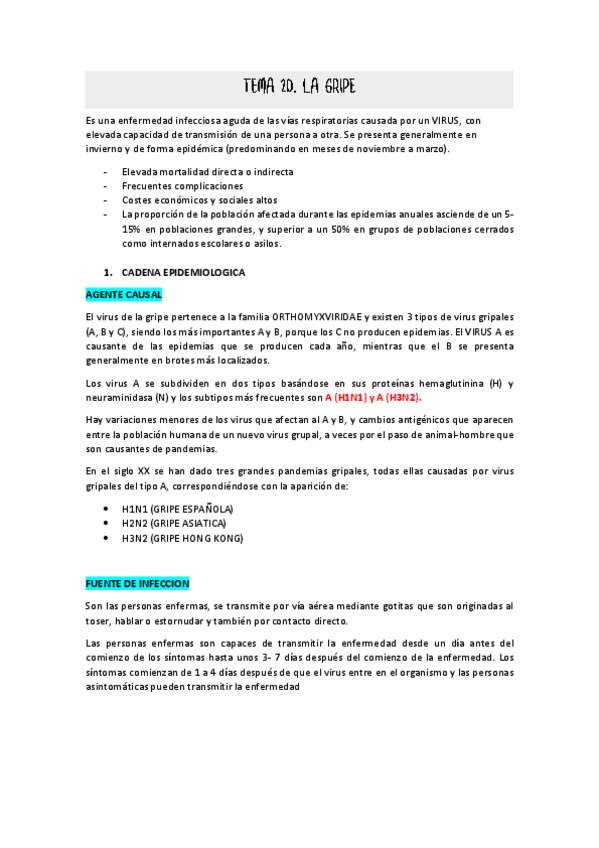 TEMA 20. LA GRIPE

Es una enfermedad infecciosa aguda de las vías respiratorias causada por un VIRUS, con elevada capacidad de transmisión de una persona a otra. Se presenta generalmente en invierno y de forma epidémica (predominando en meses de noviembre a marzo).

- Elevada mortalidad directa o indirecta
- Frecuentes complicaciones
- Costes económicos y sociales altos
- La proporción de la población afectada durante las epidemias anuales asciende de un 5-15% en poblaciones grandes, y superior a un 50% en grupos de poblaciones cerrados como internados escolares o asilos.

1. CADENA EPIDEMIOLOGICA

AGENTE CAUSAL

El virus de la gripe pertenece a la familia ORTHOMYXVIRIDAE y existen 3 tipos de virus gripales (A, B y C), siendo los más importantes A y B, porque los C no producen epidemias. El VIRUS A es causante de las epidemias que se producen cada año, mientras que el B se presenta generalmente en brotes más localizados.

Los virus A se subdividen en dos tipos basándose en sus proteínas hemaglutinina (H) y neuraminidasa (N) y los subtipos más frecuentes son A (H1N1) y A (H3N2).

Hay variaciones menores de los virus que afectan al A y B, y cambios antigénicos que aparecen entre la población humana de un nuevo virus grupal, a veces por el paso de animal-hombre que son causantes de pandemias.

En el siglo XX se han dado tres grandes pandemias gripales, todas ellas causadas por virus gripales del tipo A, correspondiéndose con la aparición de:

• H1N1 (GRIPE ESPAÑOLA)
• H2N2 (GRIPE ASIATICA)
• H3N2 (GRIPE HONG KONG)

FUENTE DE INFECCION

Son las personas enfermas, se transmite por vía aérea mediante gotitas que son originadas al toser, hablar o estornudar y también por contacto directo.

Las personas enfermas son capaces de transmitir la enfermedad desde un día antes del comienzo de los síntomas hasta unos 3- 7 días después del comienzo de la enfermedad. Los síntomas comienzan de 1 a 4 días después de que el virus entre en el organismo y las personas asintomáticas pueden transmitir la enfermedad